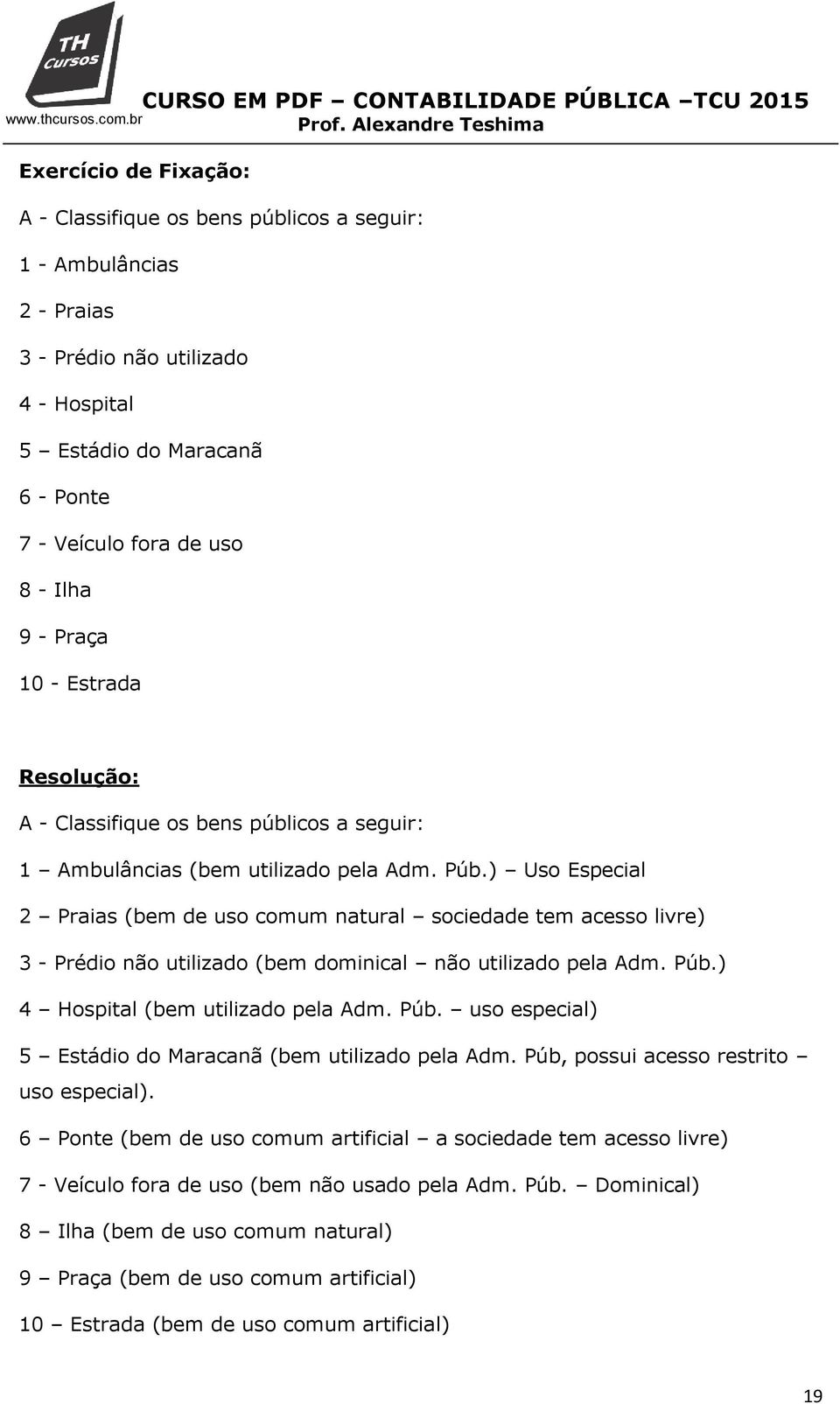 TH Cursos
www.thcursos.com.br
CURSO EM PDF – CONTABILIDADE PÚBLICA –TCU 2015
Prof. Alexandre Teshima

Exercício de Fixação:

A - Classifique os bens públicos a seguir:

1 - Ambulâncias

2 - Praias

3 - Prédio não utilizado

4 - Hospital

5 – Estádio do Maracanã

6 - Ponte

7 - Veículo fora de uso

8 - Ilha

9 - Praça

10 - Estrada

Resolução:

A - Classifique os bens públicos a seguir:

1 – Ambulâncias (bem utilizado pela Adm. Púb.) – Uso Especial

2 – Praias (bem de uso comum natural – sociedade tem acesso livre)

3 - Prédio não utilizado (bem dominical – não utilizado pela Adm. Púb.)

4 – Hospital (bem utilizado pela Adm. Púb. – uso especial)

5 – Estádio do Maracanã (bem utilizado pela Adm. Púb, possui acesso restrito – uso especial).

6 – Ponte (bem de uso comum artificial – a sociedade tem acesso livre)

7 - Veículo fora de uso (bem não usado pela Adm. Púb. – Dominical)

8 – Ilha (bem de uso comum natural)

9 – Praça (bem de uso comum artificial)

10 – Estrada (bem de uso comum artificial)

19